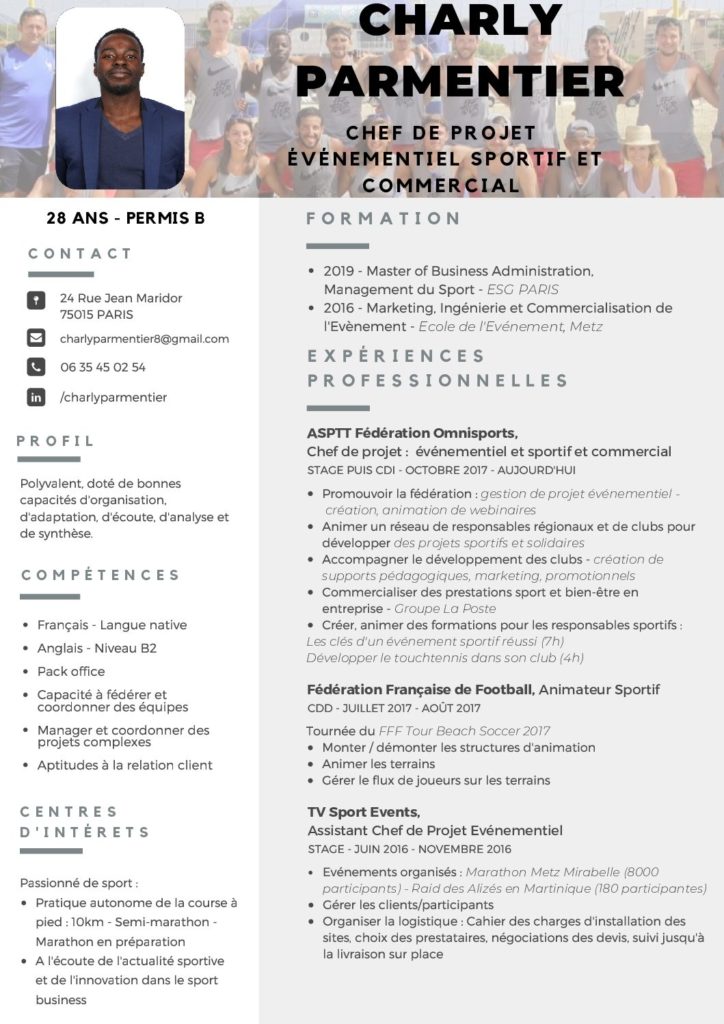 CHARLY PARMENTIER

CHEF DE PROJET ÉVÉNEMENTIEL SPORTIF ET COMMERCIAL

28 ANS - PERMIS B

CONTACT

24 Rue Jean Maridor
75015 PARIS

charlyparmentier8@gmail.com

06 35 45 02 54

/charlyparmentier

PROFIL

Polyvalent, doté de bonnes capacités d'organisation, d'adaptation, d'écoute, d'analyse et de synthèse.

COMPÉTENCES

- Français - Langue native
- Anglais - Niveau B2
- Pack office
- Capacité à fédérer et coordonner des équipes
- Manager et coordonner des projets complexes
- Aptitudes à la relation client

CENTRES D'INTÉRETS

Passionné de sport :
- Pratique autonome de la course à pied : 10km - Semi-marathon - Marathon en préparation
- A l'écoute de l'actualité sportive et de l'innovation dans le sport business

FORMATION

- 2019 - Master of Business Administration, Management du Sport - ESG PARIS
- 2016 - Marketing, Ingénierie et Commercialisation de l'Evènement - Ecole de l'Evénement, Metz

EXPÉRIENCES PROFESSIONNELLES

ASPTT Fédération Omnisports,
Chef de projet : événementiel et sportif et commercial
STAGE PUIS CDI - OCTOBRE 2017 - AUJOURD'HUI

- Promouvoir la fédération : gestion de projet événementiel - création, animation de webinaires
- Animer un réseau de responsables régionaux et de clubs pour développer des projets sportifs et solidaires
- Accompagner le développement des clubs - création de supports pédagogiques, marketing, promotionnels
- Commercialiser des prestations sport et bien-être en entreprise - Groupe La Poste
- Créer, animer des formations pour les responsables sportifs : Les clés d'un évènement sportif réussi (7h) Développer le touchtennis dans son club (4h)

Fédération Française de Football, Animateur Sportif
CDD - JUILLET 2017 - AOÛT 2017

Tournée du FFF Tour Beach Soccer 2017
- Monter / démonter les structures d'animation
- Animer les terrains
- Gérer le flux de joueurs sur les terrains

TV Sport Events,
Assistant Chef de Projet Evénementiel
STAGE - JUIN 2016 - NOVEMBRE 2016

- Evénements organisés : Marathon Metz Mirabelle (8000 participants) - Raid des Alizés en Martinique (180 participantes)
- Gérer les clients/participants
- Organiser la logistique : Cahier des charges d'installation des sites, choix des prestataires, négociations des devis, suivi jusqu'à la livraison sur place